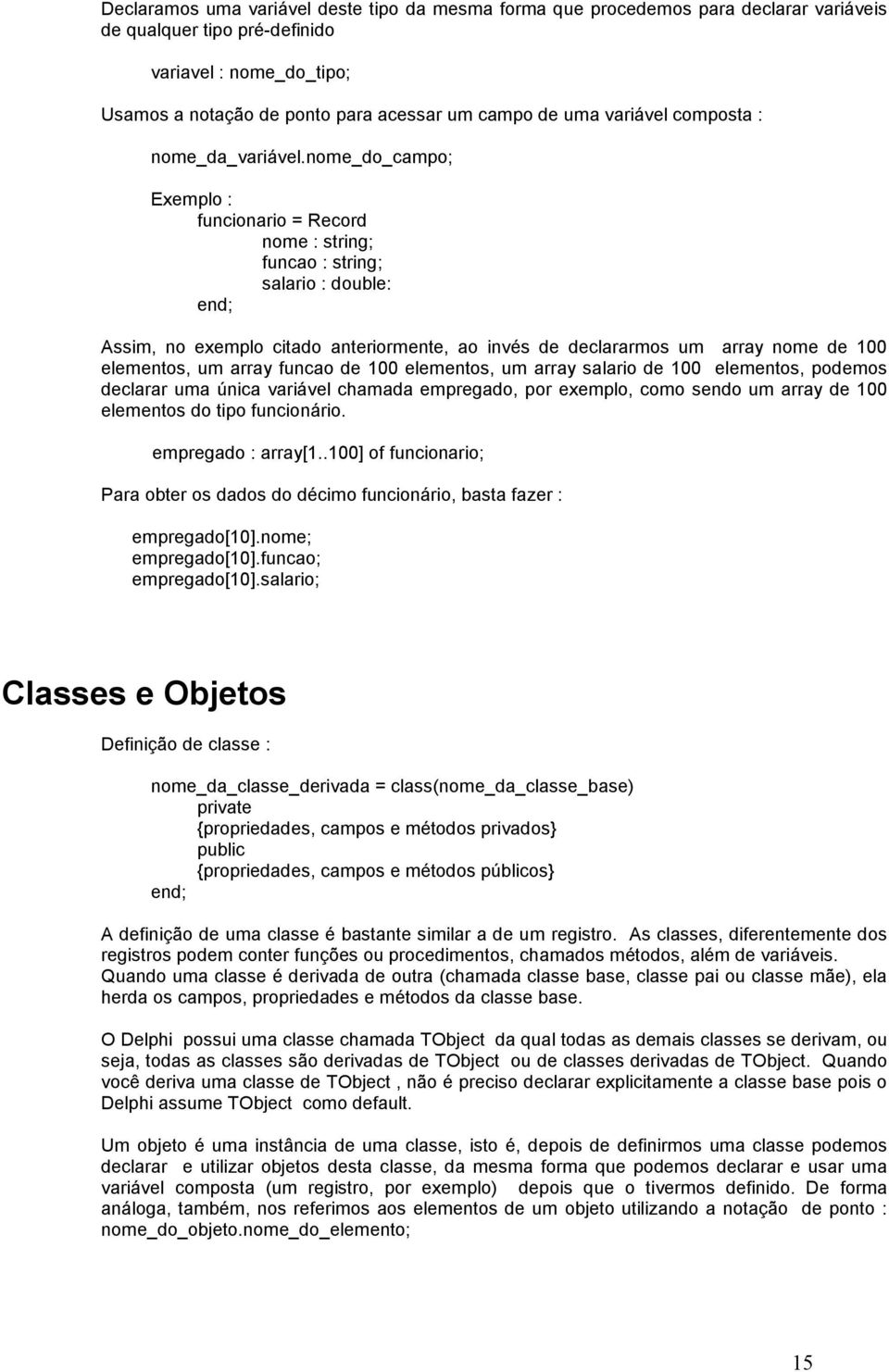 Declaramos uma variável deste tipo da mesma forma que procedemos para declarar variáveis de qualquer tipo pré-definido

variavel : nome_do_tipo;

Usamos a notação de ponto para acessar um campo de uma variável composta :

nome_da_variável.nome_do_campo;

Exemplo :
funcionario = Record
nome : string;
funcao : string;
salario : double:
end;

Assim, no exemplo citado anteriormente, ao invés de declararmos um array nome de 100 elementos, um array funcao de 100 elementos, um array salario de 100 elementos, podemos declarar uma única variável chamada empregado, por exemplo, como sendo um array de 100 elementos do tipo funcionário.

empregado : array[1..100] of funcionario;

Para obter os dados do décimo funcionário, basta fazer :

empregado[10].nome;
empregado[10].funcao;
empregado[10].salario;

Classes e Objetos

Definição de classe :

nome_da_classe_derivada = class(nome_da_classe_base)
private
{propriedades, campos e métodos privados}
public
{propriedades, campos e métodos públicos}
end;

A definição de uma classe é bastante similar a de um registro. As classes, diferentemente dos registros podem conter funções ou procedimentos, chamados métodos, além de variáveis. Quando uma classe é derivada de outra (chamada classe base, classe pai ou classe mãe), ela herda os campos, propriedades e métodos da classe base.

O Delphi possui uma classe chamada TObject da qual todas as demais classes se derivam, ou seja, todas as classes são derivadas de TObject ou de classes derivadas de TObject. Quando você deriva uma classe de TObject , não é preciso declarar explicitamente a classe base pois o Delphi assume TObject como default.

Um objeto é uma instância de uma classe, isto é, depois de definirmos uma classe podemos declarar e utilizar objetos desta classe, da mesma forma que podemos declarar e usar uma variável composta (um registro, por exemplo) depois que o tivermos definido. De forma análoga, também, nos referimos aos elementos de um objeto utilizando a notação de ponto : nome_do_objeto.nome_do_elemento;

15